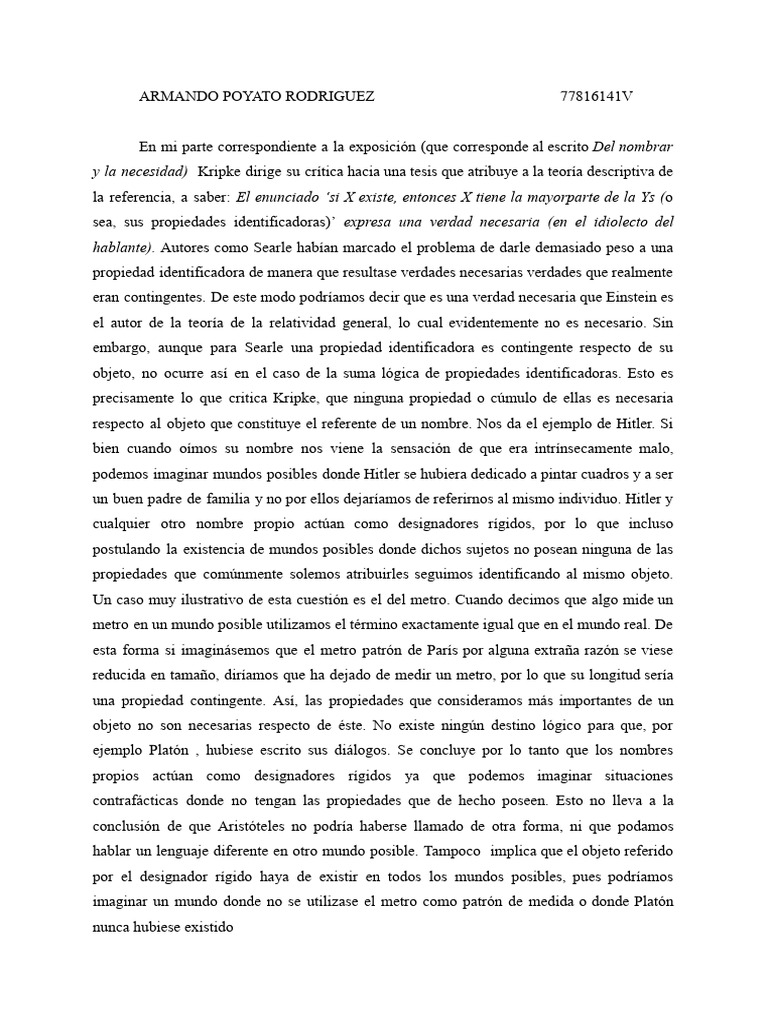 ARMANDO POYATO RODRIGUEZ 77816141V

En mi parte correspondiente a la exposición (que corresponde al escrito Del nombrar y la necesidad) Kripke dirige su crítica hacia una tesis que atribuye a la teoría descriptiva de la referencia, a saber: El enunciado 'si X existe, entonces X tiene la mayorparte de la Ys (o sea, sus propiedades identificadoras)' expresa una verdad necesaria (en el idiolecto del hablante). Autores como Searle habían marcado el problema de darle demasiado peso a una propiedad identificadora de manera que resultase verdades necesarias verdades que realmente eran contingentes. De este modo podríamos decir que es una verdad necesaria que Einstein es el autor de la teoría de la relatividad general, lo cual evidentemente no es necesario. Sin embargo, aunque para Searle una propiedad identificadora es contingente respecto de su objeto, no ocurre así en el caso de la suma lógica de propiedades identificadoras. Esto es precisamente lo que critica Kripke, que ninguna propiedad o cúmulo de ellas es necesaria respecto al objeto que constituye el referente de un nombre. Nos da el ejemplo de Hitler. Si bien cuando oímos su nombre nos viene la sensación de que era intrínsecamente malo, podemos imaginar mundos posibles donde Hitler se hubiera dedicado a pintar cuadros y a ser un buen padre de familia y no por ellos dejaríamos de referirnos al mismo individuo. Hitler y cualquier otro nombre propio actúan como designadores rígidos, por lo que incluso postulando la existencia de mundos posibles donde dichos sujetos no posean ninguna de las propiedades que comúnmente solemos atribuirles seguimos identificando al mismo objeto. Un caso muy ilustrativo de esta cuestión es el del metro. Cuando decimos que algo mide un metro en un mundo posible utilizamos el término exactamente igual que en el mundo real. De esta forma si imaginásemos que el metro patrón de París por alguna extraña razón se viese reducida en tamaño, diríamos que ha dejado de medir un metro, por lo que su longitud sería una propiedad contingente. Así, las propiedades que consideramos más importantes de un objeto no son necesarias respecto de éste. No existe ningún destino lógico para que, por ejemplo Platón , hubiese escrito sus diálogos. Se concluye por lo tanto que los nombres propios actúan como designadores rígidos ya que podemos imaginar situaciones contrafácticas donde no tengan las propiedades que de hecho poseen. Esto no lleva a la conclusión de que Aristóteles no podría haberse llamado de otra forma, ni que podamos hablar un lenguaje diferente en otro mundo posible. Tampoco implica que el objeto referido por el designador rígido haya de existir en todos los mundos posibles, pues podríamos imaginar un mundo donde no se utilizase el metro como patrón de medida o donde Platón nunca hubiese existido